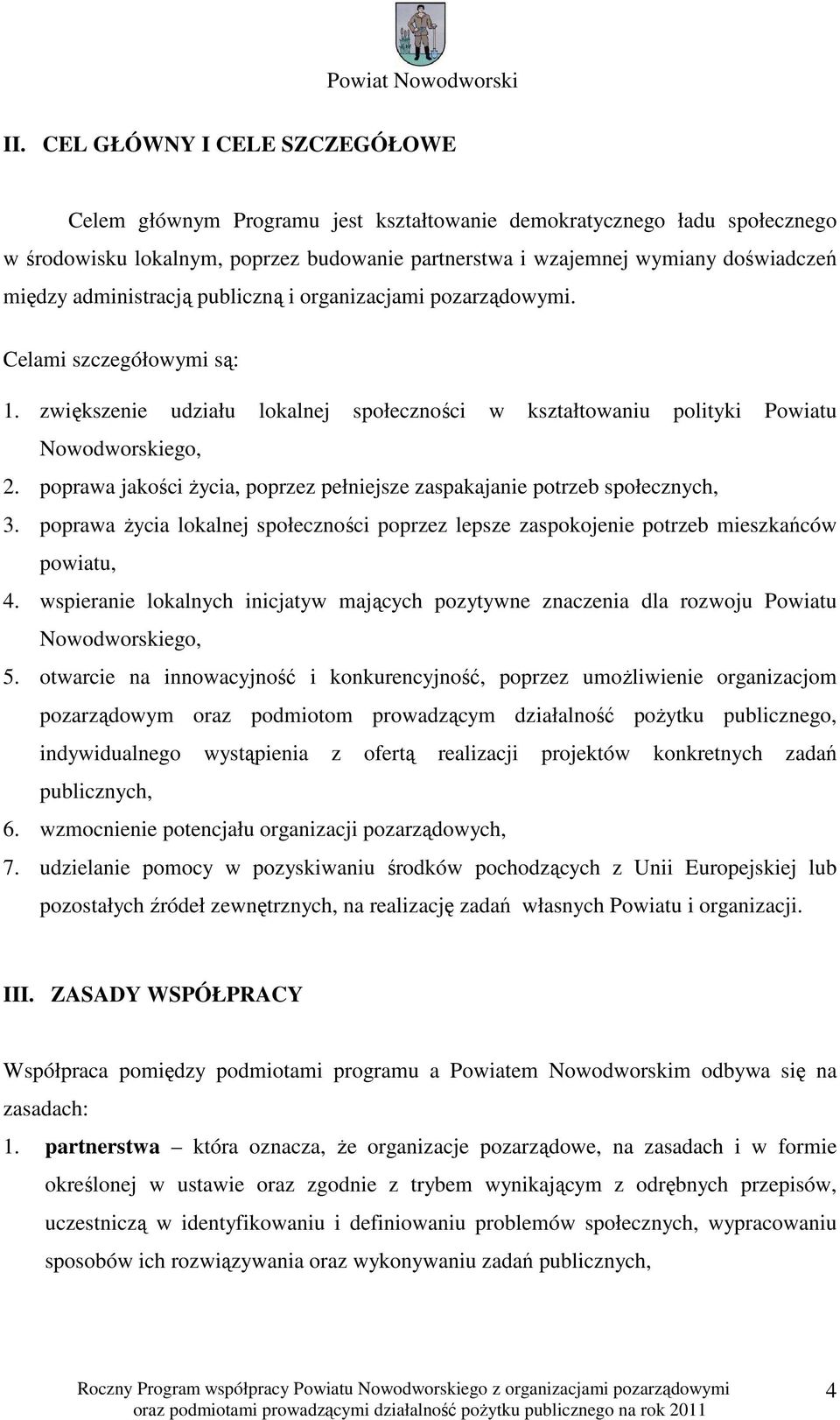 Powiat Nowodworski

II. CEL GŁÓWNY I CELE SZCZEGÓŁOWE

Celem głównym Programu jest kształtowanie demokratycznego ładu społecznego w środowisku lokalnym, poprzez budowanie partnerstwa i wzajemnej wymiany doświadczeń między administracją publiczną i organizacjami pozarządowymi.

Celami szczegółowymi są:

1. zwiększenie udziału lokalnej społeczności w kształtowaniu polityki Powiatu Nowodworskiego,
2. poprawa jakości życia, poprzez pełniejsze zaspakajanie potrzeb społecznych,
3. poprawa życia lokalnej społeczności poprzez lepsze zaspokojenie potrzeb mieszkańców powiatu,
4. wspieranie lokalnych inicjatyw mających pozytywne znaczenia dla rozwoju Powiatu Nowodworskiego,
5. otwarcie na innowacyjność i konkurencyjność, poprzez umożliwienie organizacjom pozarządowym oraz podmiotom prowadzącym działalność pożytku publicznego, indywidualnego wystąpienia z ofertą realizacji projektów konkretnych zadań publicznych,
6. wzmocnienie potencjału organizacji pozarządowych,
7. udzielanie pomocy w pozyskiwaniu środków pochodzących z Unii Europejskiej lub pozostałych źródeł zewnętrznych, na realizację zadań własnych Powiatu i organizacji.

III. ZASADY WSPÓŁPRACY

Współpraca pomiędzy podmiotami programu a Powiatem Nowodworskim odbywa się na zasadach:

1. partnerstwa – która oznacza, że organizacje pozarządowe, na zasadach i w formie określonej w ustawie oraz zgodnie z trybem wynikającym z odrębnych przepisów, uczestniczą w identyfikowaniu i definiowaniu problemów społecznych, wypracowaniu sposobów ich rozwiązywania oraz wykonywaniu zadań publicznych,

Roczny Program współpracy Powiatu Nowodworskiego z organizacjami pozarządowymi oraz podmiotami prowadzącymi działalność pożytku publicznego na rok 2011

4